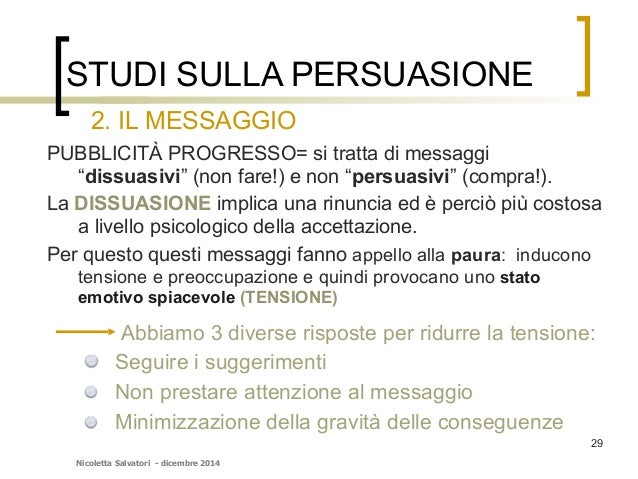 STUDI SULLA PERSUASIONE

2. IL MESSAGGIO

PUBBLICITÀ PROGRESSO= si tratta di messaggi "dissuasivi" (non fare!) e non "persuasivi" (compra!).

La DISSUASIONE implica una rinuncia ed è perciò più costosa a livello psicologico della accettazione.

Per questo questi messaggi fanno appello alla paura: inducono tensione e preoccupazione e quindi provocano uno stato emotivo spiacevole (TENSIONE)

→ Abbiamo 3 diverse risposte per ridurre la tensione:

• Seguire i suggerimenti
• Non prestare attenzione al messaggio
• Minimizzazione della gravità delle conseguenze

29

Nicoletta Salvatori - dicembre 2014